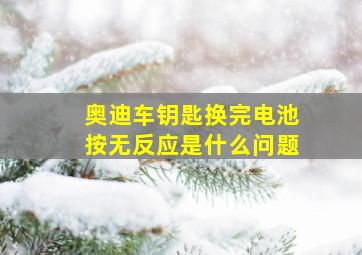 奥迪车钥匙换完电池
按无反应是什么问题